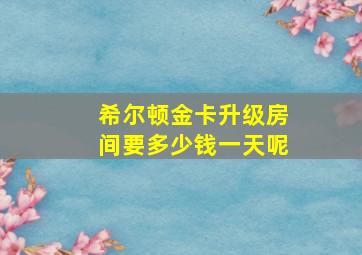 希尔顿金卡升级房间要多少钱一天呢